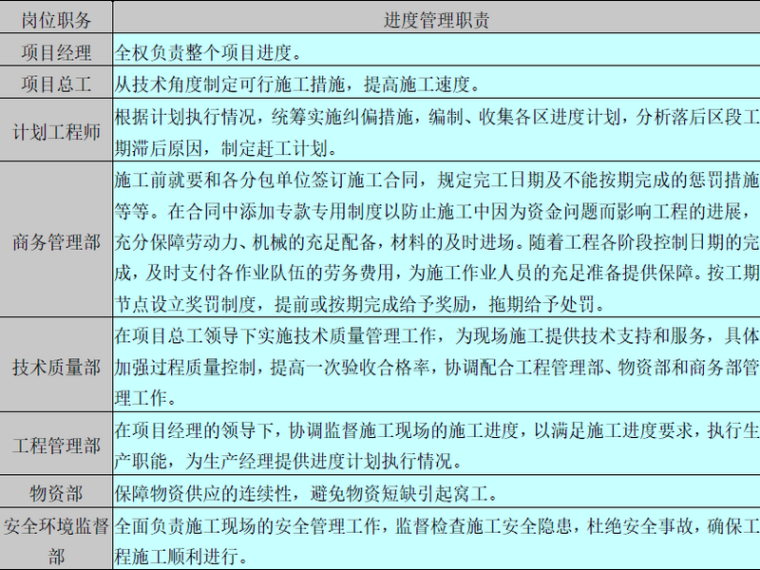 | 岗位职务 | 进度管理职责 |
|---|---|
| 项目经理 | 全权负责整个项目进度。 |
| 项目总工 | 从技术角度制定可行施工措施，提高施工速度。 |
| 计划工程师 | 根据计划执行情况，统筹实施纠偏措施，编制、收集各区进度计划，分析落后区段工期滞后原因，制定赶工计划。 |
| 商务管理部 | 施工前就要和各分包单位签订施工合同，规定完工日期及不能按期完成的惩罚措施等等。在合同中添加专款专用制度以防止施工中因为资金问题而影响工程的进展，充分保障劳动力、机械的充足配备，材料的及时进场。随着工程各阶段控制日期的完成，及时支付各作业队伍的劳务费用，为施工作业人员的充足准备提供保障。按工期节点设立奖罚制度，提前或按期完成给予奖励，拖期给予处罚。 |
| 技术质量部 | 在项目总工领导下实施技术质量管理工作，为现场施工提供技术支持和服务，具体加强过程质量控制，提高一次验收合格率，协调配合工程管理部、物资部和商务部管理工作。 |
| 工程管理部 | 在项目经理的领导下，协调监督施工现场的施工进度，以满足施工进度要求，执行生产职能，为生产经理提供进度计划执行情况。 |
| 物资部 | 保障物资供应的连续性，避免物资短缺引起窝工。 |
| 安全环境监督部 | 全面负责施工现场的安全管理工作，监督检查施工安全隐患，杜绝安全事故，确保工程施工顺利进行。 |